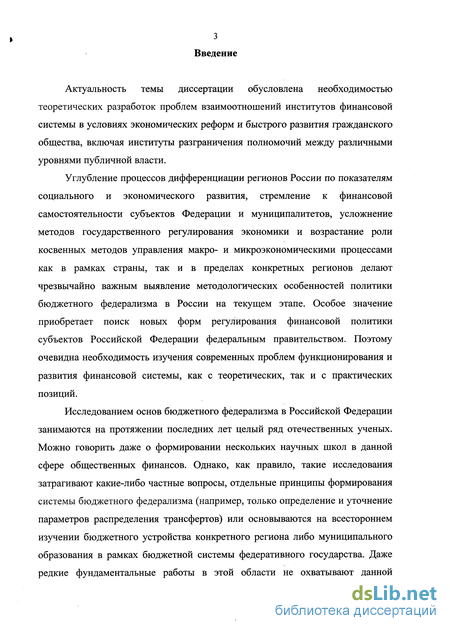 3

Введение

Актуальность темы диссертации обусловлена необходимостью теоретических разработок проблем взаимоотношений институтов финансовой системы в условиях экономических реформ и быстрого развития гражданского общества, включая институты разграничения полномочий между различными уровнями публичной власти.

Углубление процессов дифференциации регионов России по показателям социального и экономического развития, стремление к финансовой самостоятельности субъектов Федерации и муниципалитетов, усложнение методов государственного регулирования экономики и возрастание роли косвенных методов управления макро- и микроэкономическими процессами как в рамках страны, так и в пределах конкретных регионов делают чрезвычайно важным выявление методологических особенностей политики бюджетного федерализма в России на текущем этапе. Особое значение приобретает поиск новых форм регулирования финансовой политики субъектов Российской Федерации федеральным правительством. Поэтому очевидна необходимость изучения современных проблем функционирования и развития финансовой системы, как с теоретических, так и с практических позиций.

Исследованием основ бюджетного федерализма в Российской Федерации занимаются на протяжении последних лет целый ряд отечественных ученых. Можно говорить даже о формировании нескольких научных школ в данной сфере общественных финансов. Однако, как правило, такие исследования затрагивают какие-либо частные вопросы, отдельные принципы формирования системы бюджетного федерализма (например, только определение и уточнение параметров распределения трансфертов) или основываются на всестороннем изучении бюджетного устройства конкретного региона либо муниципального образования в рамках бюджетной системы федеративного государства. Даже редкие фундаментальные работы в этой области не охватывают данной

dsLib.net
библиотека диссертаций